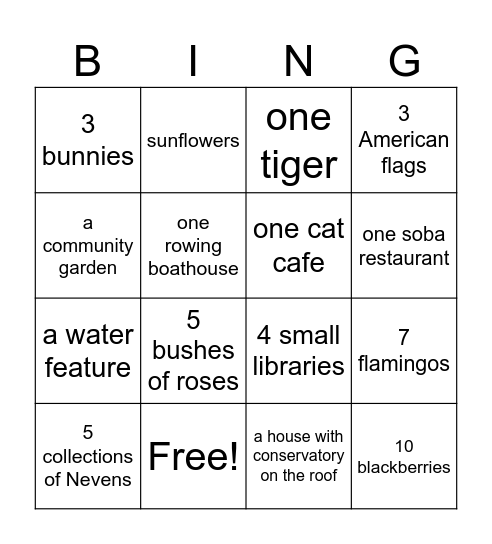 | B | I | N | G |
|---|---|---|---|
| 3 bunnies | sunflowers | one tiger | 3 American flags |
| a community garden | one rowing boathouse | one cat cafe | one soba restaurant |
| a water feature | 5 bushes of roses | 4 small libraries | 7 flamingos |
| 5 collections of Nevens | Free! | a house with conservatory on the roof | 10 blackberries |